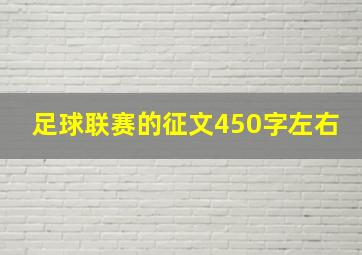 足球联赛的征文450字左右